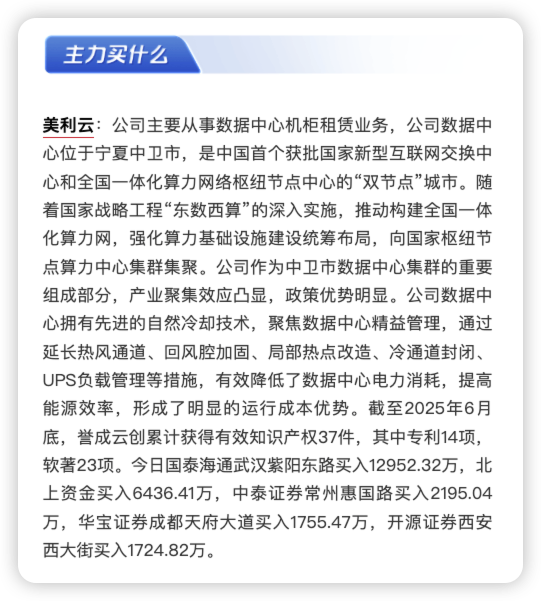 主力买什么

美利云：公司主要从事数据中心机柜租赁业务，公司数据中心位于宁夏中卫市，是中国首个获批国家新型互联网交换中心和全国一体化算力网络枢纽节点中心的“双节点”城市。随着国家战略工程“东数西算”的深入实施，推动构建全国一体化算力网，强化算力基础设施建设统筹布局，向国家枢纽节点算力中心集群集聚。公司作为中卫市数据中心集群的重要组成部分，产业聚集效应凸显，政策优势明显。公司数据中心拥有先进的自然冷却技术，聚焦数据中心精益管理，通过延长热风通道、回风腔加固、局部热点改造、冷通道封闭、UPS负载管理等措施，有效降低了数据中心电力消耗，提高能源效率，形成了明显的运行成本优势。截至2025年6月底，誉成云创累计获得有效知识产权37件，其中专利14项，软著23项。今日国泰海通武汉紫阳东路买入12952.32万，北上资金买入6436.41万，中泰证券常州惠国路买入2195.04万，华宝证券成都天府大道买入1755.47万，开源证券西安西大街买入1724.82万。